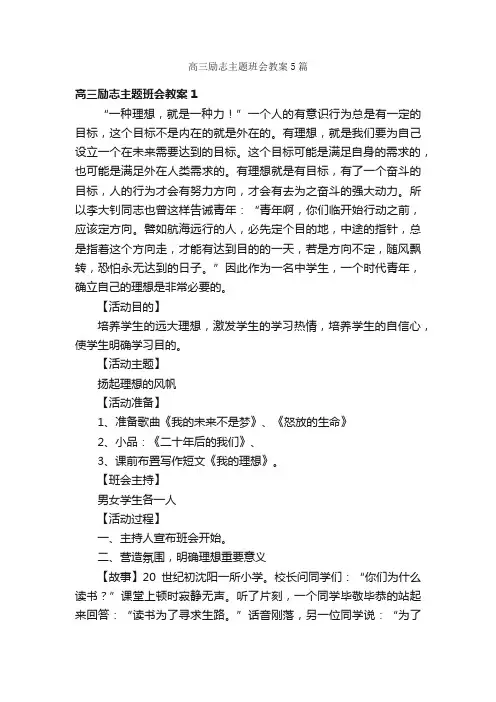 高三励志主题班会教案5篇

高三励志主题班会教案1

“一种理想，就是一种力！”一个人的有意识行为总是有一定的目标，这个目标不是内在的就是外在的。有理想，就是我们要为自己设立一个在未来需要达到的目标。这个目标可能是满足自身的需求的，也可能是满足外在人类需求的。有理想就是有目标，有了一个奋斗的目标，人的行为才会有努力方向，才会有去为之奋斗的强大动力。所以李大钊同志也曾这样告诫青年：“青年啊，你们临开始行动之前，应该定方向。譬如航海远行的人，必先定个目的地，中途的指针，总是指着这个方向走，才能有达到目的的一天，若是方向不定，随风飘转，恐怕永无达到的日子。”因此作为一名中学生，一个时代青年，确立自己的理想是非常必要的。

【活动目的】

培养学生的远大理想，激发学生的学习热情，培养学生的自信心，使学生明确学习目的。

【活动主题】

扬起理想的风帆

【活动准备】

1、准备歌曲《我的未来不是梦》、《怒放的生命》

2、小品：《二十年后的我们》、

3、课前布置写作短文《我的理想》。

【班会主持】

男女学生各一人

【活动过程】

一、主持人宣布班会开始。

二、营造氛围，明确理想重要意义

【故事】20 世纪初沈阳一所小学。校长问同学们：“你们为什么读书？”课堂上顿时寂静无声。听了片刻，一个同学毕敬毕恭的站起来回答：“读书为了寻求生路。”话音刚落，另一位同学说：“为了